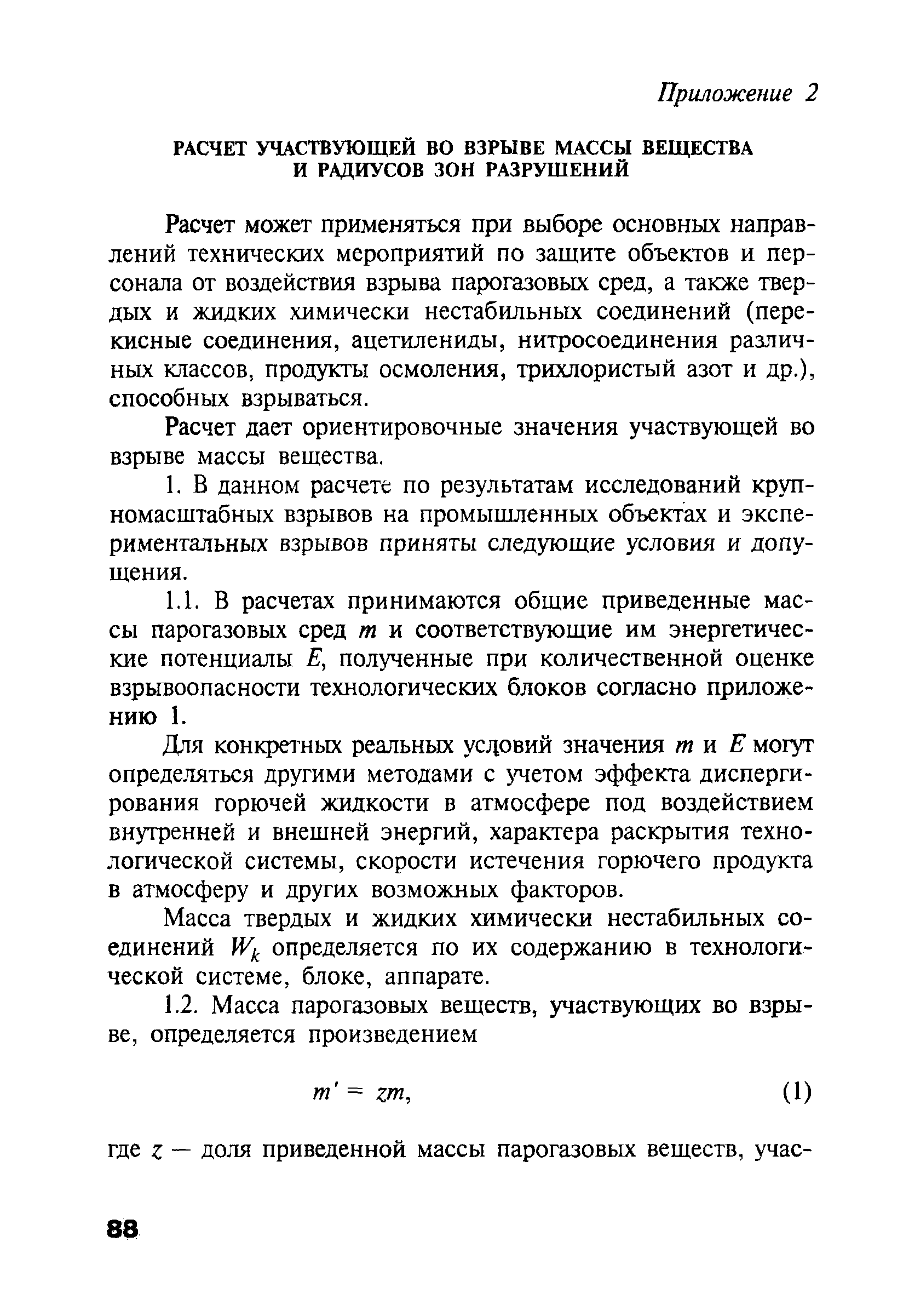 Приложение 2

РАСЧЕТ УЧАСТВУЮЩЕЙ ВО ВЗРЫВЕ МАССЫ ВЕЩЕСТВА И РАДИУСОВ ЗОН РАЗРУШЕНИЙ

Расчет может применяться при выборе основных направлений технических мероприятий по защите объектов и персонала от воздействия взрыва парогазовых сред, а также твердых и жидких химически нестабильных соединений (перекисные соединения, ацетилениды, нитросоединения различных классов, продукты осмоления, трихлористый азот и др.), способных взрываться.

Расчет дает ориентировочные значения участвующей во взрыве массы вещества.

1. В данном расчете по результатам исследований крупномасштабных взрывов на промышленных объектах и экспериментальных взрывов приняты следующие условия и допущения.

1.1. В расчетах принимаются общие приведенные массы парогазовых сред $m$ и соответствующие им энергетические потенциалы $E$, полученные при количественной оценке взрывоопасности технологических блоков согласно приложению 1.

Для конкретных реальных условий значения $m$ и $E$ могут определяться другими методами с учетом эффекта диспергирования горючей жидкости в атмосфере под воздействием внутренней и внешней энергий, характера раскрытия технологической системы, скорости истечения горючего продукта в атмосферу и других возможных факторов.

Масса твердых и жидких химически нестабильных соединений $W_k$ определяется по их содержанию в технологической системе, блоке, аппарате.

1.2. Масса парогазовых веществ, участвующих во взрыве, определяется произведением

$m' = zm,$ (1)

где $z$ — доля приведенной массы парогазовых веществ, учас-

88